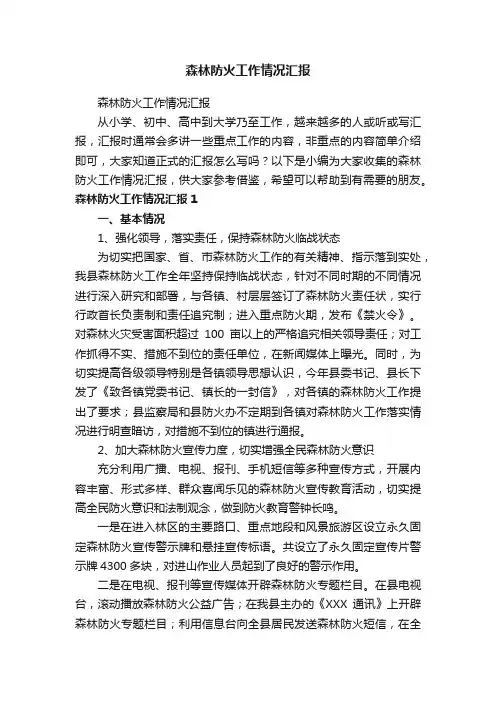 森林防火工作情况汇报

森林防火工作情况汇报

从小学、初中、高中到大学乃至工作，越来越多的人或听或写汇报，汇报时通常会多讲一些重点工作的内容，非重点的内容简单介绍即可，大家知道正式的汇报怎么写吗？以下是小编为大家收集的森林防火工作情况汇报，供大家参考借鉴，希望可以帮助到有需要的朋友。

森林防火工作情况汇报 1

一、基本情况

1、强化领导，落实责任，保持森林防火临战状态

为切实把国家、省、市森林防火工作的有关精神、指示落到实处，我县森林防火工作全年坚持保持临战状态，针对不同时期的不同情况进行深入研究和部署，与各镇、村层层签订了森林防火责任状，实行行政首长负责制和责任追究制；进入重点防火期，发布《禁火令》。对森林火灾受害面积超过 100 亩以上的严格追究相关领导责任；对工作抓得不实、措施不到位的责任单位，在新闻媒体上曝光。同时，为切实提高各级领导特别是各镇领导思想认识，今年县委书记、县长下发了《致各镇党委书记、镇长的一封信》，对各镇的森林防火工作提出了要求；县监察局和县防火办不定期到各镇对森林防火工作落实情况进行明查暗访，对措施不到位的镇进行通报。

2、加大森林防火宣传力度，切实增强全民森林防火意识

充分利用广播、电视、报刊、手机短信等多种宣传方式，开展内容丰富、形式多样、群众喜闻乐见的森林防火宣传教育活动，切实提高全民防火意识和法制观念，做到防火教育警钟长鸣。

一是在进入林区的主要路口、重点地段和风景旅游区设立永久固定森林防火宣传警示牌和悬挂宣传标语。共设立了永久固定宣传片警示牌 4300 多块，对进山作业人员起到了良好的警示作用。

二是在电视、报刊等宣传媒体开辟森林防火专题栏目。在县电视台，滚动播放森林防火公益广告；在我县主办的《XXX 通讯》上开辟森林防火专题栏目；利用信息台向全县居民发送森林防火短信，在全